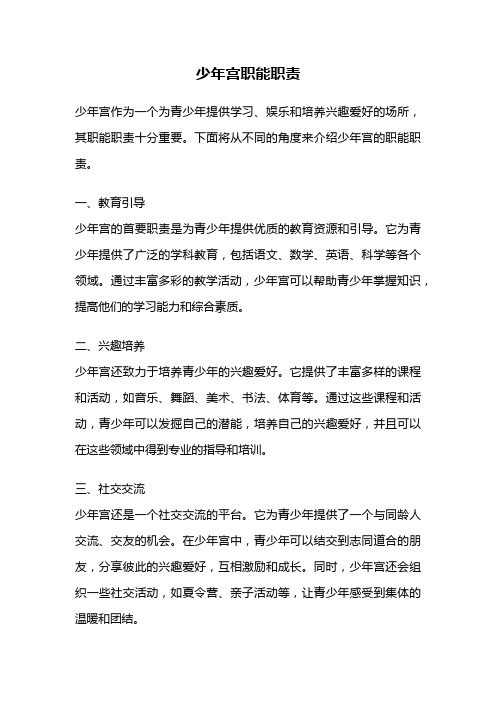 少年宫职能职责

少年宫作为一个为青少年提供学习、娱乐和培养兴趣爱好的场所，其职能职责十分重要。下面将从不同的角度来介绍少年宫的职能职责。

一、教育引导
少年宫的首要职责是为青少年提供优质的教育资源和引导。它为青少年提供了广泛的学科教育，包括语文、数学、英语、科学等各个领域。通过丰富多彩的教学活动，少年宫可以帮助青少年掌握知识，提高他们的学习能力和综合素质。

二、兴趣培养
少年宫还致力于培养青少年的兴趣爱好。它提供了丰富多样的课程和活动，如音乐、舞蹈、美术、书法、体育等。通过这些课程和活动，青少年可以发掘自己的潜能，培养自己的兴趣爱好，并且可以在这些领域中得到专业的指导和培训。

三、社交交流
少年宫还是一个社交交流的平台。它为青少年提供了一个与同龄人交流、交友的机会。在少年宫中，青少年可以结交到志同道合的朋友，分享彼此的兴趣爱好，互相激励和成长。同时，少年宫还会组织一些社交活动，如夏令营、亲子活动等，让青少年感受到集体的温暖和团结。